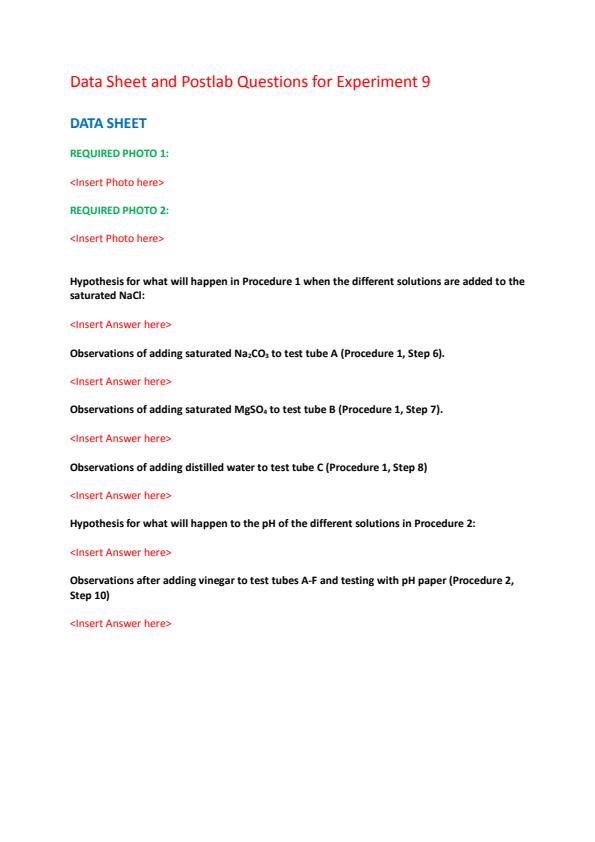 Data Sheet and Postlab Questions for Experiment 9

DATA SHEET

REQUIRED PHOTO 1:

<Insert Photo here>

REQUIRED PHOTO 2:

<Insert Photo here>

Hypothesis for what will happen in Procedure 1 when the different solutions are added to the saturated NaCl:

<Insert Answer here>

Observations of adding saturated $Na_2CO_3$ to test tube A (Procedure 1, Step 6).

<Insert Answer here>

Observations of adding saturated $MgSO_4$ to test tube B (Procedure 1, Step 7).

<Insert Answer here>

Observations of adding distilled water to test tube C (Procedure 1, Step 8)

<Insert Answer here>

Hypothesis for what will happen to the pH of the different solutions in Procedure 2:

<Insert Answer here>

Observations after adding vinegar to test tubes A-F and testing with pH paper (Procedure 2, Step 10)

<Insert Answer here>